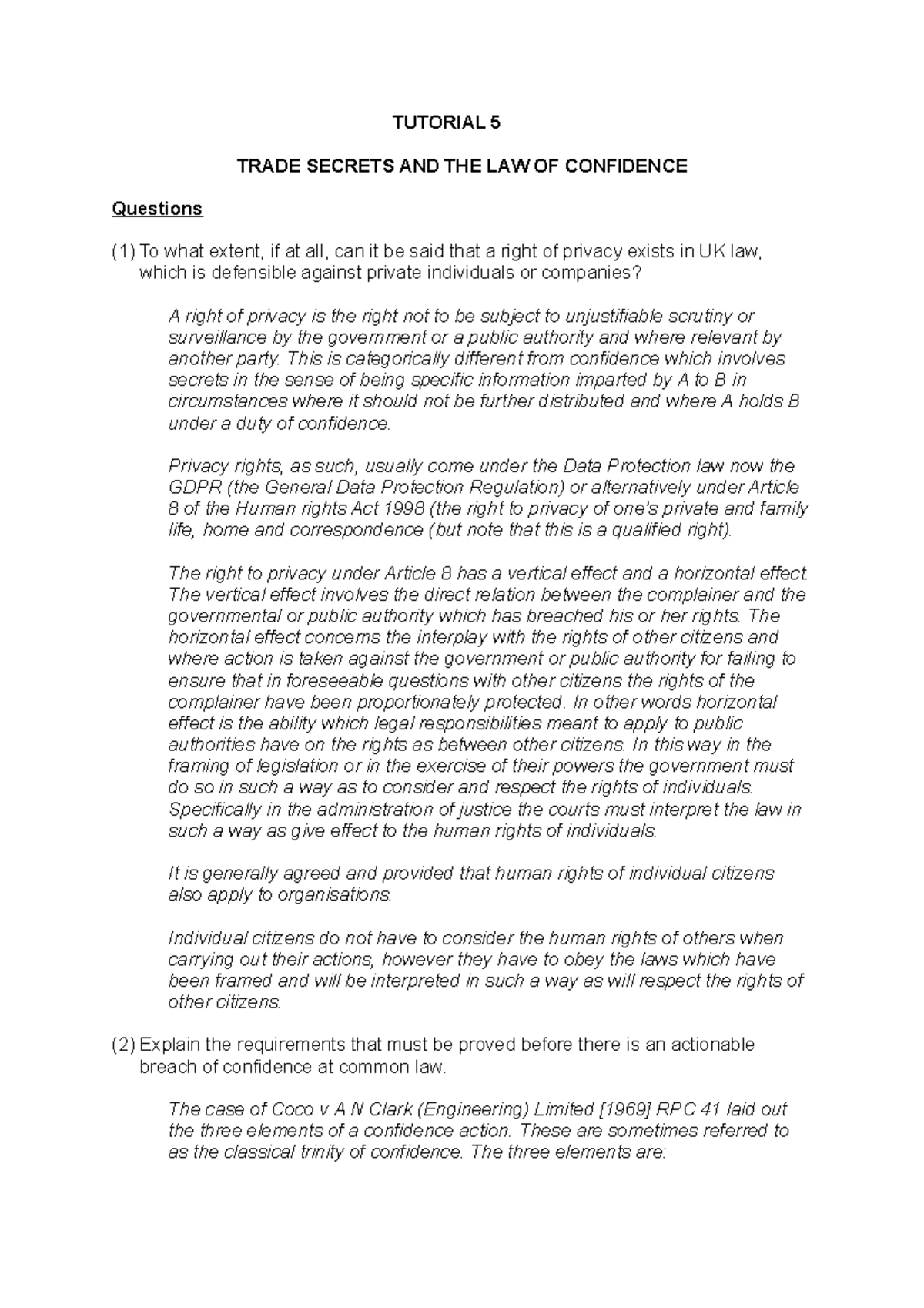 TUTORIAL 5

TRADE SECRETS AND THE LAW OF CONFIDENCE

Questions

(1) To what extent, if at all, can it be said that a right of privacy exists in UK law, which is defensible against private individuals or companies?

A right of privacy is the right not to be subject to unjustifiable scrutiny or surveillance by the government or a public authority and where relevant by another party. This is categorically different from confidence which involves secrets in the sense of being specific information imparted by A to B in circumstances where it should not be further distributed and where A holds B under a duty of confidence.

Privacy rights, as such, usually come under the Data Protection law now the GDPR (the General Data Protection Regulation) or alternatively under Article 8 of the Human rights Act 1998 (the right to privacy of one's private and family life, home and correspondence (but note that this is a qualified right).

The right to privacy under Article 8 has a vertical effect and a horizontal effect. The vertical effect involves the direct relation between the complainer and the governmental or public authority which has breached his or her rights. The horizontal effect concerns the interplay with the rights of other citizens and where action is taken against the government or public authority for failing to ensure that in foreseeable questions with other citizens the rights of the complainer have been proportionately protected. In other words horizontal effect is the ability which legal responsibilities meant to apply to public authorities have on the rights as between other citizens. In this way in the framing of legislation or in the exercise of their powers the government must do so in such a way as to consider and respect the rights of individuals. Specifically in the administration of justice the courts must interpret the law in such a way as give effect to the human rights of individuals.

It is generally agreed and provided that human rights of individual citizens also apply to organisations.

Individual citizens do not have to consider the human rights of others when carrying out their actions, however they have to obey the laws which have been framed and will be interpreted in such a way as will respect the rights of other citizens.

(2) Explain the requirements that must be proved before there is an actionable breach of confidence at common law.

The case of Coco v A N Clark (Engineering) Limited [1969] RPC 41 laid out the three elements of a confidence action. These are sometimes referred to as the classical trinity of confidence. The three elements are: